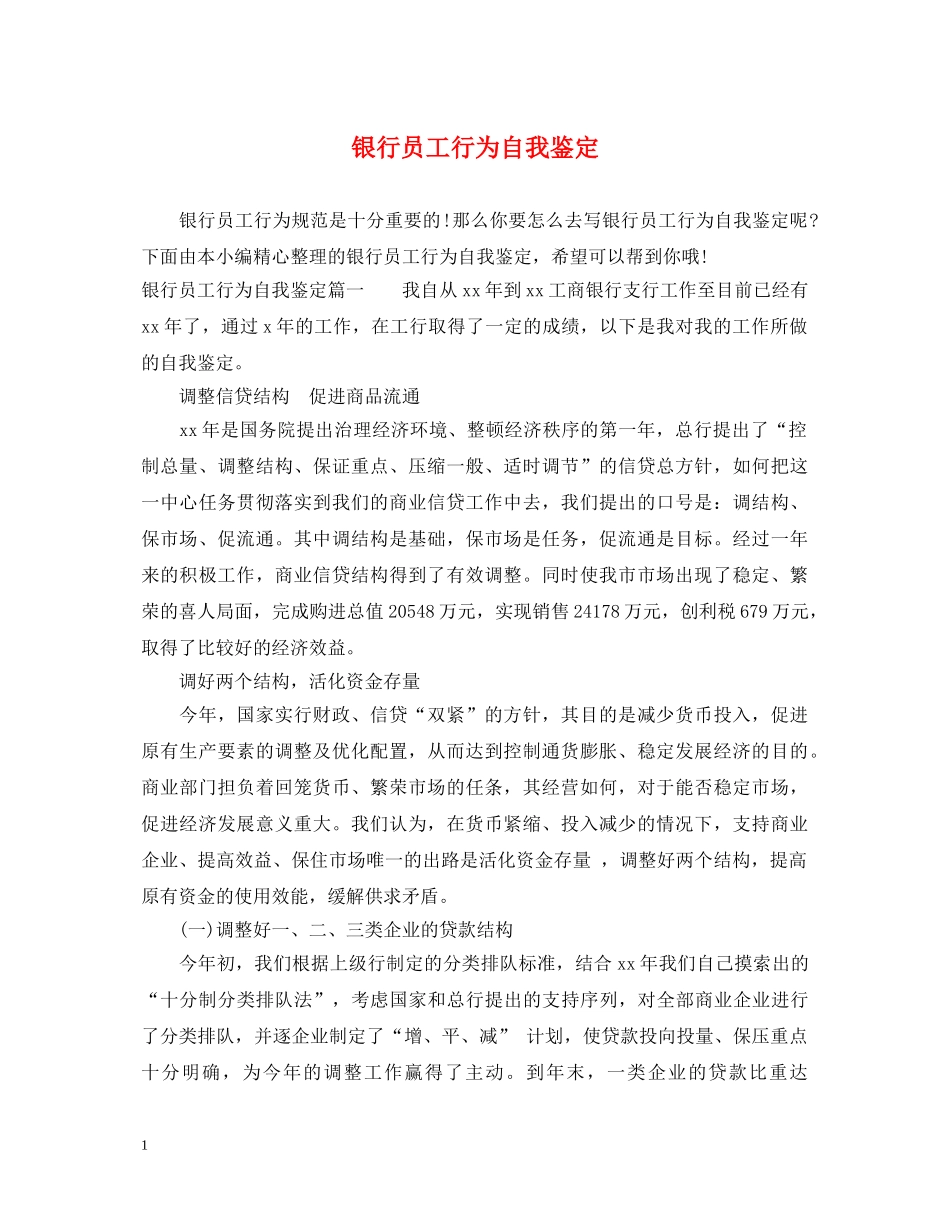 银行员工行为自我鉴定

银行员工行为规范是十分重要的!那么你要怎么去写银行员工行为自我鉴定呢?下面由本小编精心整理的银行员工行为自我鉴定，希望可以帮到你哦!

银行员工行为自我鉴定篇一　　我自从xx年到xx工商银行支行工作至目前已经有xx年了，通过x年的工作，在工行取得了一定的成绩，以下是我对我的工作所做的自我鉴定。

调整信贷结构　促进商品流通

xx年是国务院提出治理经济环境、整顿经济秩序的第一年，总行提出了“控制总量、调整结构、保证重点、压缩一般、适时调节”的信贷总方针，如何把这一中心任务贯彻落实到我们的商业信贷工作中去，我们提出的口号是：调结构、保市场、促流通。其中调结构是基础，保市场是任务，促流通是目标。经过一年来的积极工作，商业信贷结构得到了有效调整。同时使我市市场出现了稳定、繁荣的喜人局面，完成购进总值20548万元，实现销售24178万元，创利税679万元，取得了比较好的经济效益。

调好两个结构，活化资金存量

今年，国家实行财政、信贷“双紧”的方针，其目的是减少货币投入，促进原有生产要素的调整及优化配置，从而达到控制通货膨胀、稳定发展经济的目的。商业部门担负着回笼货币、繁荣市场的任务，其经营如何，对于能否稳定市场，促进经济发展意义重大。我们认为，在货币紧缩、投入减少的情况下，支持商业企业、提高效益、保住市场唯一的出路是活化资金存量 ，调整好两个结构，提高原有资金的使用效能，缓解供求矛盾。

(一)调整好一、二、三类企业的贷款结构

今年初，我们根据上级行制定的分类排队标准，结合xx年我们自己摸索出的“十分制分类排队法”，考虑国家和总行提出的支持序列，对全部商业企业进行了分类排队，并逐企业制定了“增、平、减” 计划，使贷款投向投量、保压重点十分明确，为今年的调整工作赢得了主动。到年末，一类企业的贷款比重达

1